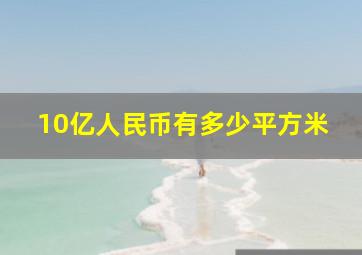 10亿人民币有多少平方米